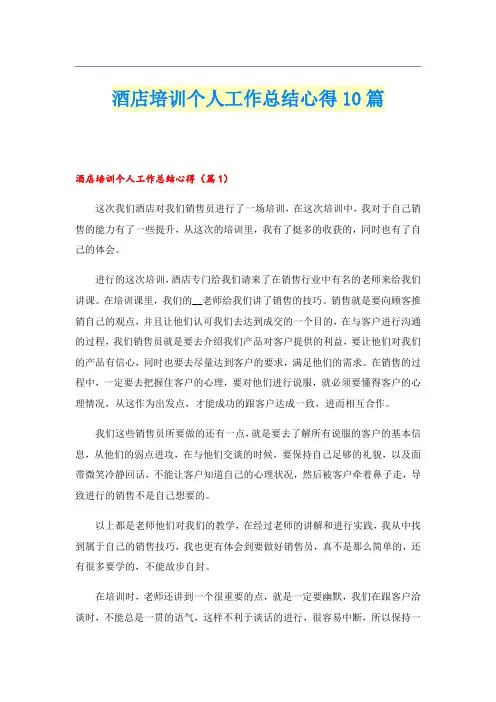 酒店培训个人工作总结心得10篇

酒店培训个人工作总结心得（篇1）

这次我们酒店对我们销售员进行了一场培训，在这次培训中，我对于自己销售的能力有了一些提升，从这次的培训里，我有了挺多的收获的，同时也有了自己的体会。

进行的这次培训，酒店专门给我们请来了在销售行业中有名的老师来给我们讲课。在培训课里，我们的__老师给我们讲了销售的技巧。销售就是要向顾客推销自己的观点，并且让他们认可我们去达到成交的一个目的，在与客户进行沟通的过程，我们销售员就是要去介绍我们产品对客户提供的利益，要让他们对我们的产品有信心，同时也要去尽量达到客户的要求，满足他们的需求。在销售的过程中，一定要去把握住客户的心理，要对他们进行说服，就必须要懂得客户的心理情况，从这作为出发点，才能成功的跟客户达成一致，进而相互合作。

我们这些销售员所要做的还有一点，就是要去了解所有说服的客户的基本信息，从他们的弱点进攻，在与他们交谈的时候，要保持自己足够的礼貌，以及面带微笑冷静回话，不能让客户知道自己的心理状况，然后被客户牵着鼻子走，导致进行的销售不是自己想要的。

以上都是老师他们对我们的教学，在经过老师的讲解和进行实践，我从中找到属于自己的销售技巧，我也更有体会到要做好销售员，真不是那么简单的，还有很多要学的，不能故步自封。

在培训时，老师还讲到一个很重要的点，就是一定要幽默，我们在跟客户洽谈时，不能总是一贯的语气，这样不利于谈话的进行，很容易中断，所以保持一